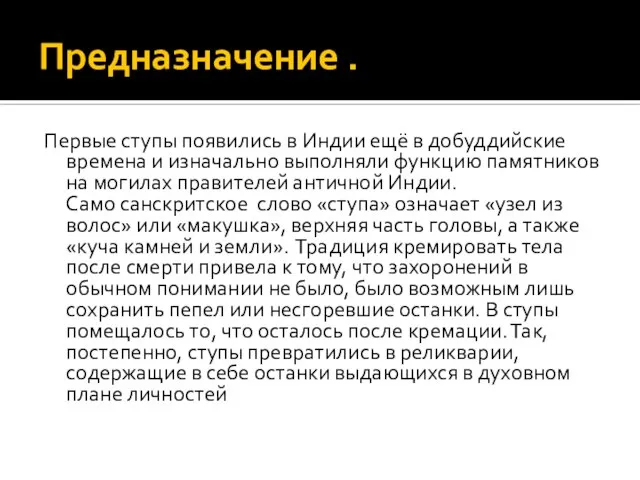 Предназначение .

Первые ступы появились в Индии ещё в добуддийские времена и изначально выполняли функцию памятников на могилах правителей античной Индии.
Само санскритское слово «ступа» означает «узел из волос» или «макушка», верхняя часть головы, а также «куча камней и земли». Традиция кремировать тела после смерти привела к тому, что захоронений в обычном понимании не было, было возможным лишь сохранить пепел или несгоревшие останки. В ступы помещалось то, что осталось после кремации. Так, постепенно, ступы превратились в реликварии, содержащие в себе останки выдающихся в духовном плане личностей